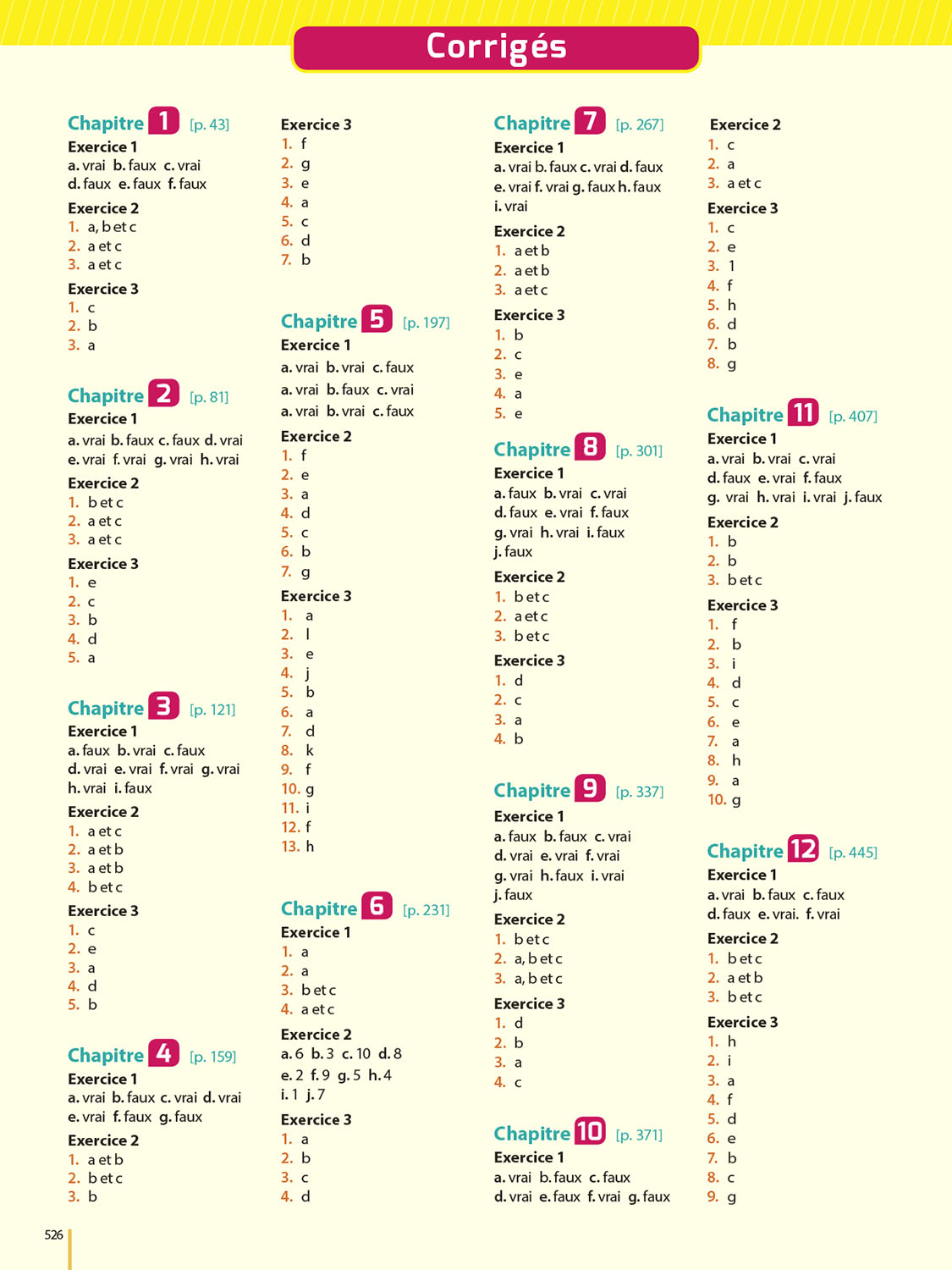 Corrigés

Chapitre 1 [p. 43]
Exercice 1
a. vrai b. faux c. vrai d. faux e. faux f. faux

Exercice 2
1. a, b et c
2. a et c
3. a et c

Exercice 3
1. c
2. b
3. a

Chapitre 2 [p. 81]
Exercice 1
a. vrai b. faux c. faux d. vrai e. vrai f. vrai g. vrai h. vrai

Exercice 2
1. b et c
2. a et c
3. a et c

Exercice 3
1. e
2. c
3. b
4. d
5. a

Chapitre 3 [p. 121]
Exercice 1
a. faux b. vrai c. faux d. vrai e. vrai f. vrai g. vrai h. vrai i. faux

Exercice 2
1. a et c
2. a et b
3. a et b
4. b et c

Exercice 3
1. c
2. e
3. a
4. d
5. b

Chapitre 4 [p. 159]
Exercice 1
a. vrai b. faux c. vrai d. vrai e. vrai f. faux g. faux

Exercice 2
1. a et b
2. b et c
3. b

Exercice 3
1. f
2. g
3. e
4. a
5. c
6. d
7. b

Chapitre 5 [p. 197]
Exercice 1
a. vrai b. vrai c. faux
a. vrai b. faux c. vrai
a. vrai b. vrai c. faux

Exercice 2
1. f
2. e
3. a
4. d
5. c
6. b
7. g

Exercice 3
1. a
2. l
3. e
4. j
5. b
6. a
7. d
8. k
9. f
10. g
11. i
12. f
13. h

Chapitre 6 [p. 231]
Exercice 1
1. a
2. a
3. b et c
4. a et c

Exercice 2
a. 6 b. 3 c. 10 d. 8 e. 2 f. 9 g. 5 h. 4 i. 1 j. 7

Exercice 3
1. a
2. b
3. c
4. d

Chapitre 7 [p. 267]
Exercice 1
a. vrai b. faux c. vrai d. faux e. vrai f. vrai g. faux h. faux i. vrai

Exercice 2
1. a et b
2. a et b
3. a et c

Exercice 3
1. b
2. c
3. e
4. a
5. e

Chapitre 8 [p. 301]
Exercice 1
a. faux b. vrai c. vrai d. faux e. vrai f. faux g. vrai h. vrai i. faux j. faux

Exercice 2
1. b et c
2. a et c
3. b et c

Exercice 3
1. d
2. c
3. a
4. b

Chapitre 9 [p. 337]
Exercice 1
a. faux b. faux c. vrai d. vrai e. vrai f. vrai g. vrai h. faux i. vrai j. faux

Exercice 2
1. b et c
2. a, b et c
3. a, b et c

Exercice 3
1. d
2. b
3. a
4. c

Chapitre 10 [p. 371]
Exercice 1
a. vrai b. faux c. faux d. vrai e. faux f. vrai g. faux

Exercice 2
1. c
2. a
3. a et c

Exercice 3
1. c
2. e
3. 1
4. f
5. h
6. d
7. b
8. g

Chapitre 11 [p. 407]
Exercice 1
a. vrai b. vrai c. vrai d. faux e. vrai f. faux g. vrai h. vrai i. vrai j. faux

Exercice 2
1. b
2. b
3. b et c

Exercice 3
1. f
2. b
3. i
4. d
5. c
6. e
7. a
8. h
9. a
10. g

Chapitre 12 [p. 445]
Exercice 1
a. vrai b. faux c. faux d. faux e. vrai. f. vrai

Exercice 2
1. b et c
2. a et b
3. b et c

Exercice 3
1. h
2. i
3. a
4. f
5. d
6. e
7. b
8. c
9. g

526